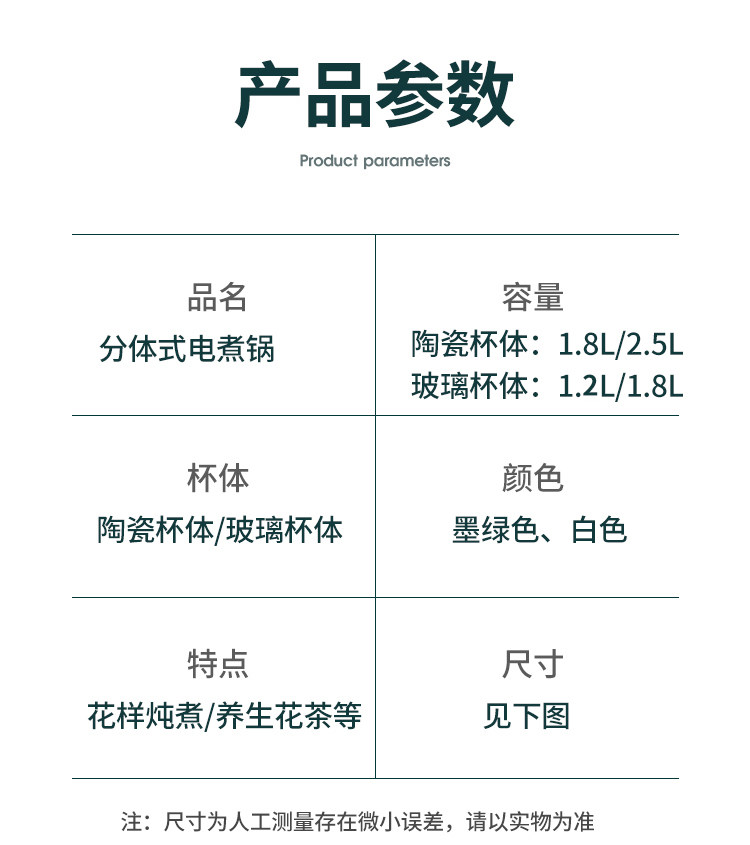 产品参数

Product parameters

品名
分体式电煮锅

容量
陶瓷杯体：1.8L/2.5L
玻璃杯体：1.2L/1.8L

杯体
陶瓷杯体/玻璃杯体

颜色
墨绿色、白色

特点
花样炖煮/养生花茶等

尺寸
见下图

注：尺寸为人工测量存在微小误差，请以实物为准